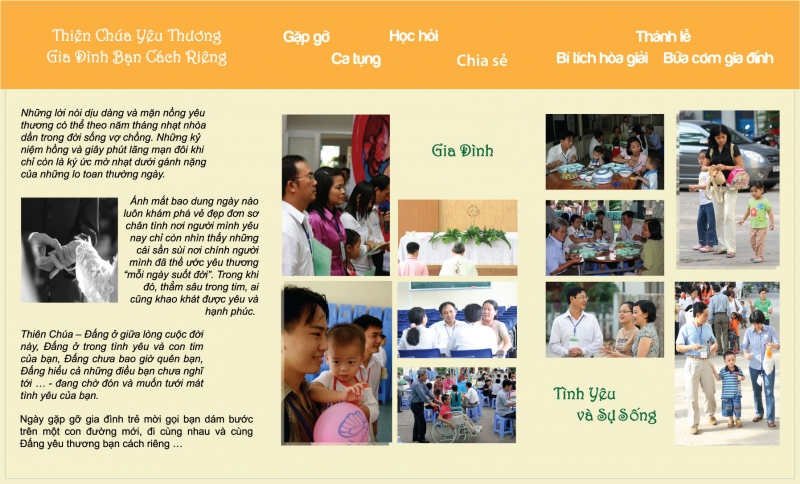 Thiên Chúa Yêu Thương
Gia Đình Bạn Cách Riêng

Gặp gỡ
Học hỏi
Ca tụng
Chia sẻ
Thánh lễ
Bí tích hòa giải
Bữa cơm gia đình

Những lời nói dịu dàng và mặn nồng yêu thương có thể theo năm tháng nhạt nhòa dần trong đời sống vợ chồng. Những kỷ niệm hồng và giây phút lãng mạn đôi khi chỉ còn là ký ức mờ nhạt dưới gánh nặng của những lo toan thường ngày.

Ánh mắt bao dung ngày nào luôn khám phá vẻ đẹp đơn sơ chân tình nơi người mình yêu nay chỉ còn nhìn thấy những cái sần sùi nơi chính người mình đã thề ước yêu thương "mỗi ngày suốt đời". Trong khi đó, thẳm sâu trong tim, ai cũng khao khát được yêu và hạnh phúc.

Thiên Chúa – Đấng ở giữa lòng cuộc đời này, Đấng ở trong tình yêu và con tim của bạn, Đấng chưa bao giờ quên bạn, Đấng hiểu cả những điều bạn chưa nghĩ tới … - đang chờ đón và muốn tưới mát tình yêu của bạn.

Ngày gặp gỡ gia đình trẻ mời gọi bạn dám bước trên một con đường mới, đi cùng nhau và cùng Đấng yêu thương bạn cách riêng …

Gia Đình

Tình Yêu
và Sự Sống